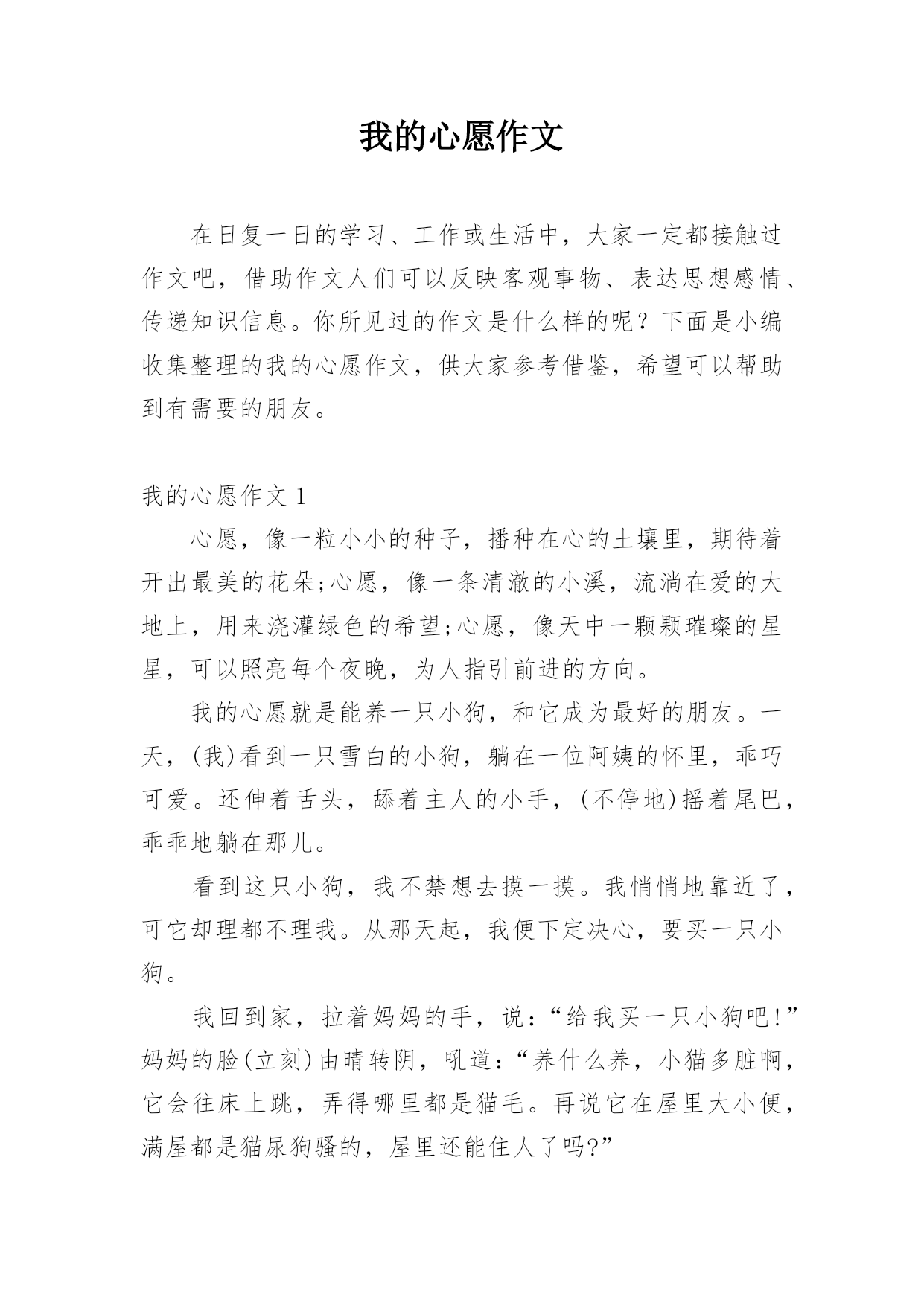 我的心愿作文

在日复一日的学习、工作或生活中，大家一定都接触过作文吧，借助作文人们可以反映客观事物、表达思想感情、传递知识信息。你所见过的作文是什么样的呢？下面是小编收集整理的我的心愿作文，供大家参考借鉴，希望可以帮助到有需要的朋友。

我的心愿作文 1

心愿，像一粒小小的种子，播种在心的土壤里，期待着开出最美的花朵;心愿，像一条清澈的小溪，流淌在爱的大地上，用来浇灌绿色的希望;心愿，像天中一颗颗璀璨的星星，可以照亮每个夜晚，为人指引前进的方向。

我的心愿就是能养一只小狗，和它成为最好的朋友。一天，(我)看到一只雪白的小狗，躺在一位阿姨的怀里，乖巧可爱。还伸着舌头，舔着主人的小手，(不停地)摇着尾巴，乖乖地躺在那儿。

看到这只小狗，我不禁想去摸一摸。我悄悄地靠近了，可它却理都不理我。从那天起，我便下定决心，要买一只小狗。

我回到家，拉着妈妈的手，说：“给我买一只小狗吧!”妈妈的脸(立刻)由晴转阴，吼道：“养什么养，小猫多脏啊，它会往床上跳，弄得哪里都是猫毛。再说它在屋里大小便，满屋都是猫尿狗骚的，屋里还能住人了吗?”